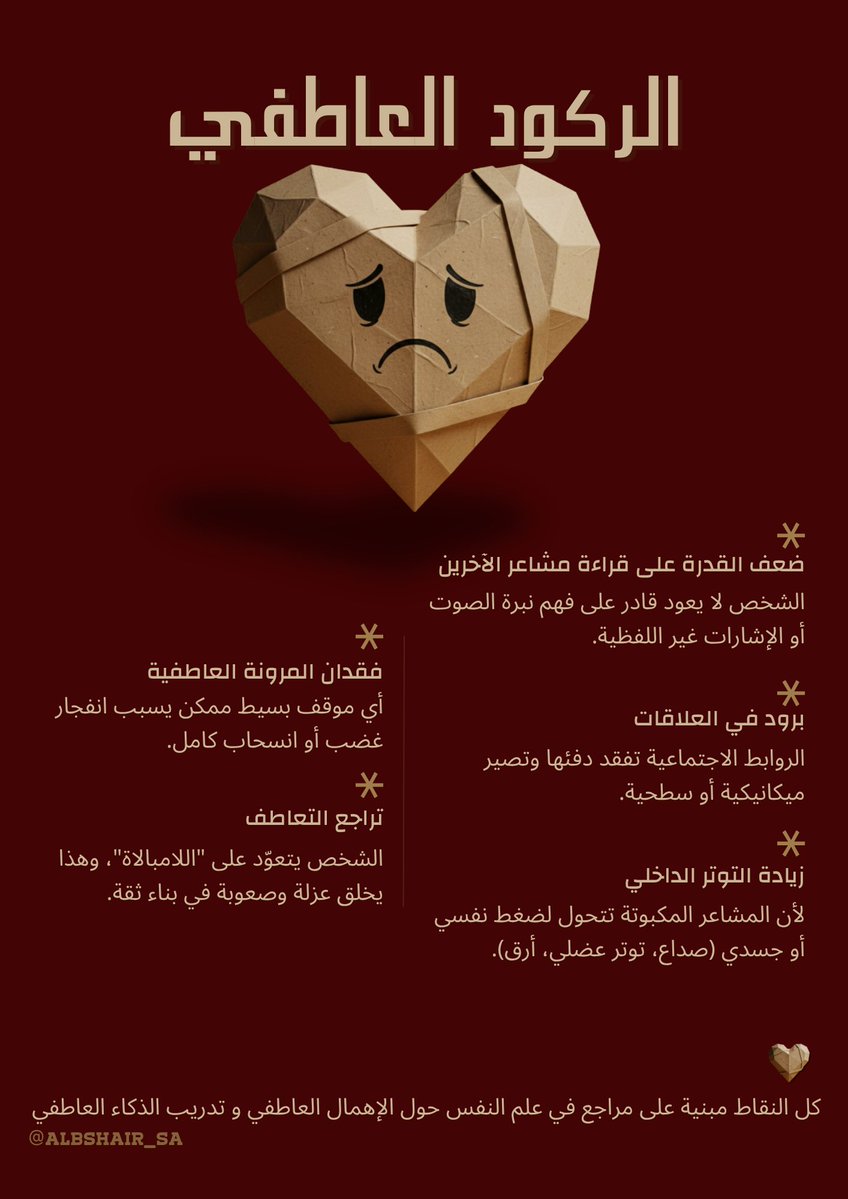 الركود العاطفي

ضعف القدرة على قراءة مشاعر الآخرين
الشخص لا يعود قادر على فهم نبرة الصوت أو الإشارات غير اللفظية.

برود في العلاقات
الروابط الاجتماعية تفقد دفئها وتصير ميكانيكية أو سطحية.

زيادة التوتر الداخلي
لأن المشاعر المكبوتة تتحول لضغط نفسي أو جسدي (صداع، توتر عضلي، أرق).

فقدان المرونة العاطفية
أي موقف بسيط ممكن يسبب انفجار غضب أو انسحاب كامل.

تراجع التعاطف
الشخص يتعوّد على "اللامبالاة"، وهذا يخلق عزلة وصعوبة في بناء ثقة.

كل النقاط مبنية على مراجع في علم النفس حول الإهمال العاطفي و تدريب الذكاء العاطفي

@ALBSHAIR_SA